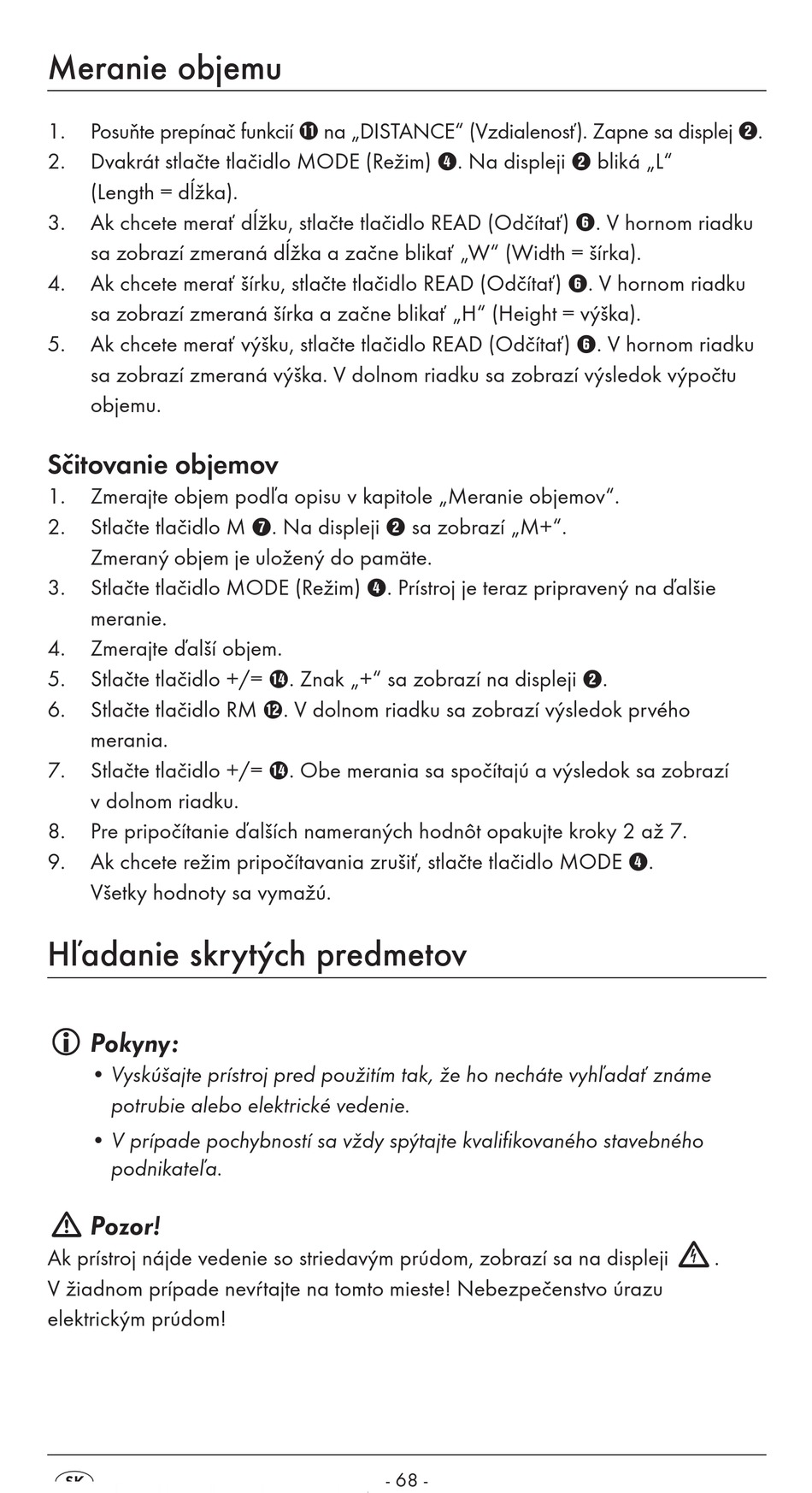 Meranie objemu

1. Posuňte prepínač funkcií ⓫ na „DISTANCE“ (Vzdialenosť). Zapne sa displej ❷.
2. Dvakrát stlačte tlačidlo MODE (Režim) ❹. Na displeji ❷ bliká „L“ (Length = dĺžka).
3. Ak chcete merať dĺžku, stlačte tlačidlo READ (Odčítať) ❻. V hornom riadku sa zobrazí zmeraná dĺžka a začne blikať „W“ (Width = šírka).
4. Ak chcete merať šírku, stlačte tlačidlo READ (Odčítať) ❻. V hornom riadku sa zobrazí zmeraná šírka a začne blikať „H“ (Height = výška).
5. Ak chcete merať výšku, stlačte tlačidlo READ (Odčítať) ❻. V hornom riadku sa zobrazí zmeraná výška. V dolnom riadku sa zobrazí výsledok výpočtu objemu.

Sčitovanie objemov
1. Zmerajte objem podľa opisu v kapitole „Meranie objemov“.
2. Stlačte tlačidlo M ❼. Na displeji ❷ sa zobrazí „M+“. Zmeraný objem je uložený do pamäte.
3. Stlačte tlačidlo MODE (Režim) ❹. Prístroj je teraz pripravený na ďalšie meranie.
4. Zmerajte ďalší objem.
5. Stlačte tlačidlo +/= ⓮. Znak „+“ sa zobrazí na displeji ❷.
6. Stlačte tlačidlo RM ⓬. V dolnom riadku sa zobrazí výsledok prvého merania.
7. Stlačte tlačidlo +/= ⓮. Obe merania sa spočítajú a výsledok sa zobrazí v dolnom riadku.
8. Pre pripočítanie ďalších nameraných hodnôt opakujte kroky 2 až 7.
9. Ak chcete režim pripočítavania zrušiť, stlačte tlačidlo MODE ❹. Všetky hodnoty sa vymažú.

Hľadanie skrytých predmetov

Pokyny:
• Vyskúšajte prístroj pred použitím tak, že ho necháte vyhľadať známe potrubie alebo elektrické vedenie.
• V prípade pochybností sa vždy spýtajte kvalifikovaného stavebného podnikateľa.

Pozor!
Ak prístroj nájde vedenie so striedavým prúdom, zobrazí sa na displeji . V žiadnom prípade nevŕtajte na tomto mieste! Nebezpečenstvo úrazu elektrickým prúdom!

SK
- 68 -